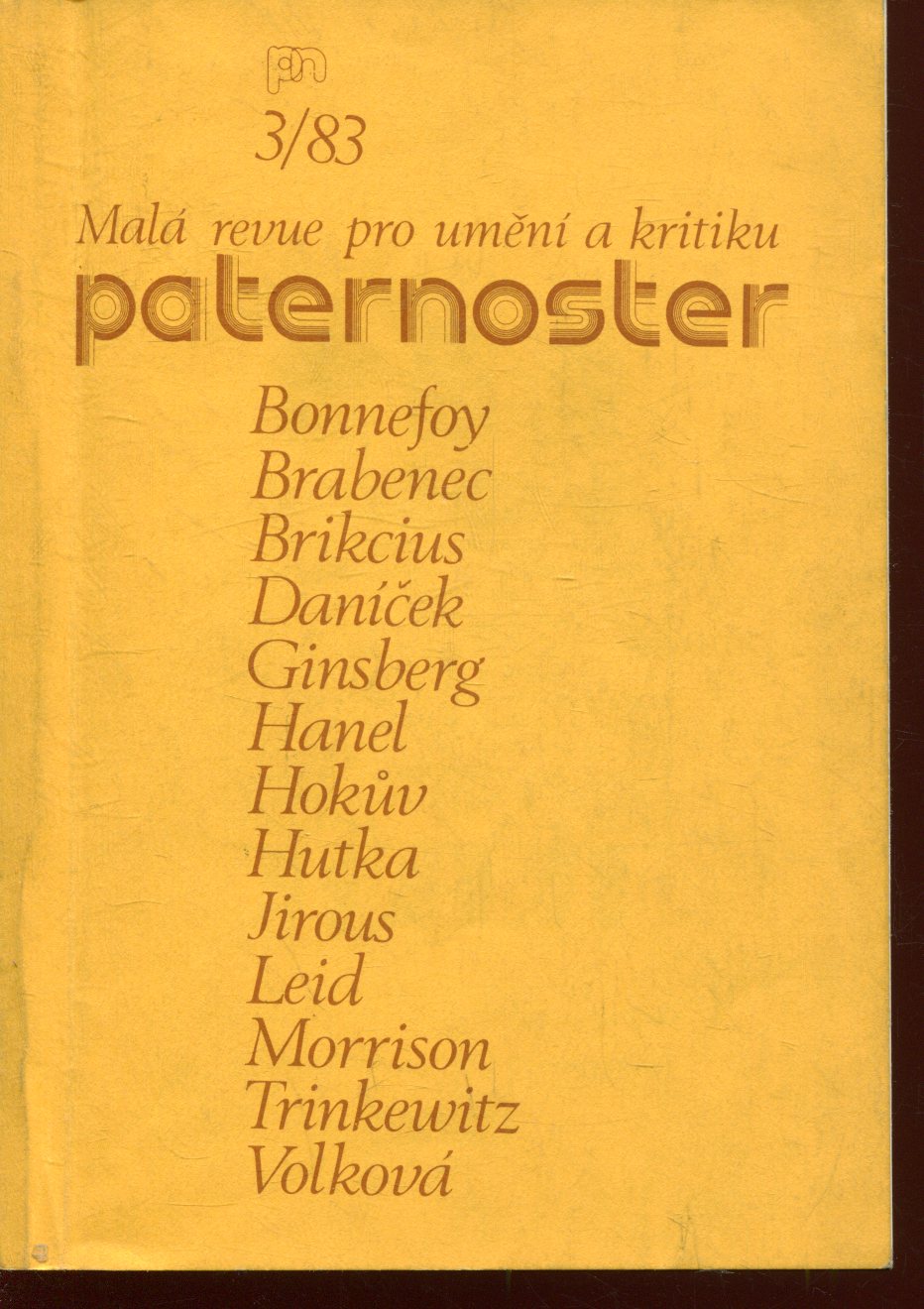 pn

3/83

Malá revue pro umění a kritiku

paternoster

Bonnefoy
Brabenec
Brikcius
Daníček
Ginsberg
Hanel
Hokův
Hutka
Jirous
Leid
Morrison
Trinkewitz
Volková